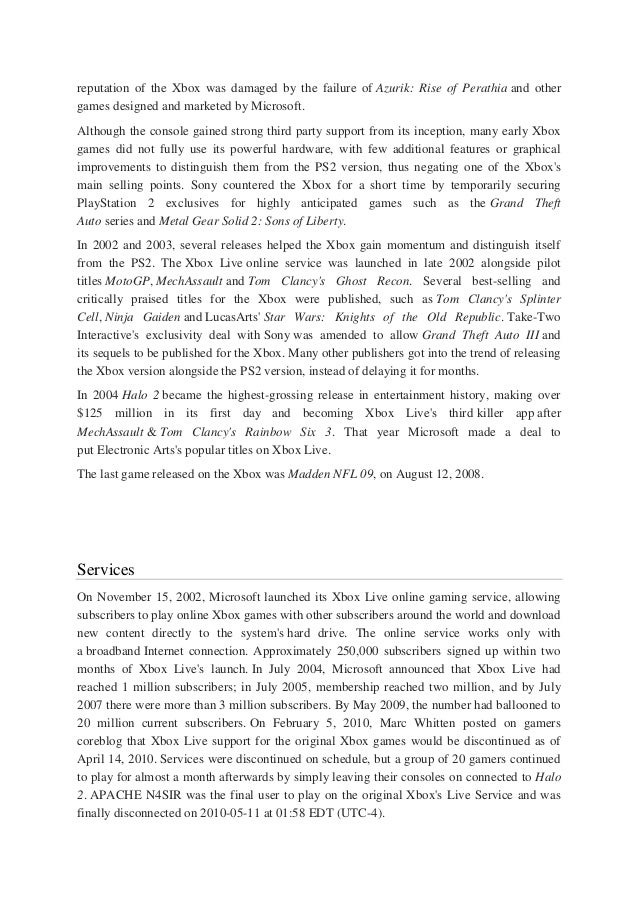 reputation of the Xbox was damaged by the failure of Azurik: Rise of Perathia and other games designed and marketed by Microsoft.

Although the console gained strong third party support from its inception, many early Xbox games did not fully use its powerful hardware, with few additional features or graphical improvements to distinguish them from the PS2 version, thus negating one of the Xbox's main selling points. Sony countered the Xbox for a short time by temporarily securing PlayStation 2 exclusives for highly anticipated games such as the Grand Theft Auto series and Metal Gear Solid 2: Sons of Liberty.

In 2002 and 2003, several releases helped the Xbox gain momentum and distinguish itself from the PS2. The Xbox Live online service was launched in late 2002 alongside pilot titles MotoGP, MechAssault and Tom Clancy's Ghost Recon. Several best-selling and critically praised titles for the Xbox were published, such as Tom Clancy's Splinter Cell, Ninja Gaiden and LucasArts' Star Wars: Knights of the Old Republic. Take-Two Interactive's exclusivity deal with Sony was amended to allow Grand Theft Auto III and its sequels to be published for the Xbox. Many other publishers got into the trend of releasing the Xbox version alongside the PS2 version, instead of delaying it for months.

In 2004 Halo 2 became the highest-grossing release in entertainment history, making over $125 million in its first day and becoming Xbox Live's third killer app after MechAssault & Tom Clancy's Rainbow Six 3. That year Microsoft made a deal to put Electronic Arts's popular titles on Xbox Live.

The last game released on the Xbox was Madden NFL 09, on August 12, 2008.

Services

On November 15, 2002, Microsoft launched its Xbox Live online gaming service, allowing subscribers to play online Xbox games with other subscribers around the world and download new content directly to the system's hard drive. The online service works only with a broadband Internet connection. Approximately 250,000 subscribers signed up within two months of Xbox Live's launch. In July 2004, Microsoft announced that Xbox Live had reached 1 million subscribers; in July 2005, membership reached two million, and by July 2007 there were more than 3 million subscribers. By May 2009, the number had ballooned to 20 million current subscribers. On February 5, 2010, Marc Whitten posted on gamers coreblog that Xbox Live support for the original Xbox games would be discontinued as of April 14, 2010. Services were discontinued on schedule, but a group of 20 gamers continued to play for almost a month afterwards by simply leaving their consoles on connected to Halo 2. APACHE N4SIR was the final user to play on the original Xbox's Live Service and was finally disconnected on 2010-05-11 at 01:58 EDT (UTC-4).